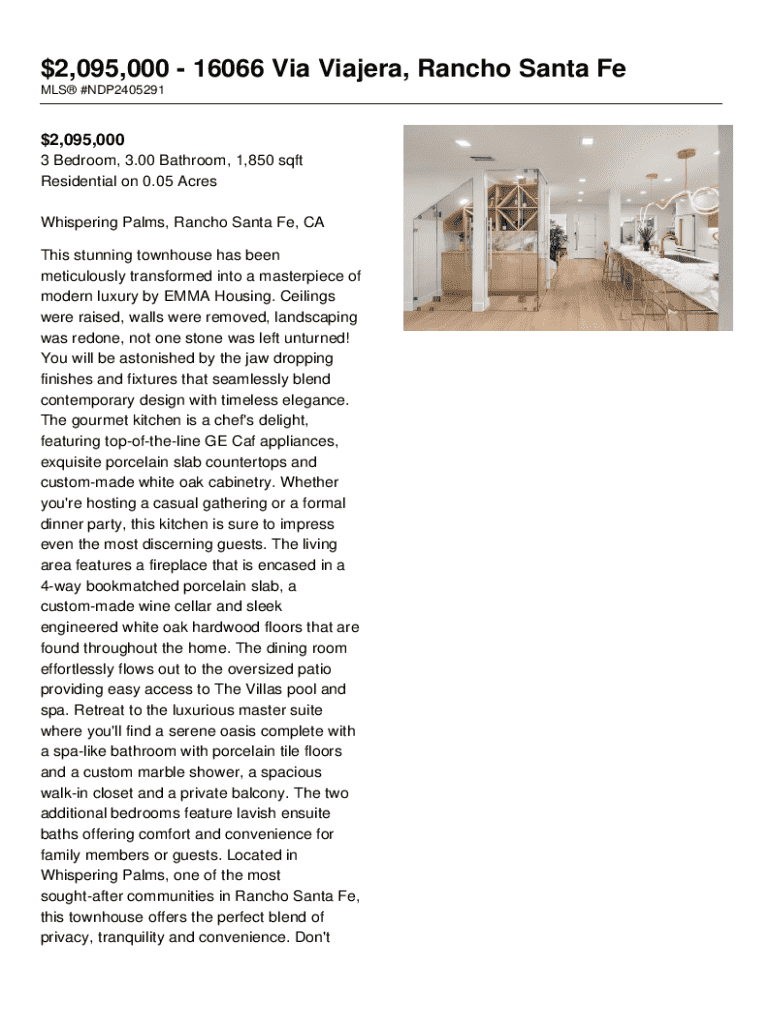 $2,095,000 - 16066 Via Viajera, Rancho Santa Fe
MLS® #NDP2405291

$2,095,000
3 Bedroom, 3.00 Bathroom, 1,850 sqft
Residential on 0.05 Acres

Whispering Palms, Rancho Santa Fe, CA

This stunning townhouse has been meticulously transformed into a masterpiece of modern luxury by EMMA Housing. Ceilings were raised, walls were removed, landscaping was redone, not one stone was left unturned! You will be astonished by the jaw dropping finishes and fixtures that seamlessly blend contemporary design with timeless elegance. The gourmet kitchen is a chef's delight, featuring top-of-the-line GE Caf appliances, exquisite porcelain slab countertops and custom-made white oak cabinetry. Whether you're hosting a casual gathering or a formal dinner party, this kitchen is sure to impress even the most discerning guests. The living area features a fireplace that is encased in a 4-way bookmatched porcelain slab, a custom-made wine cellar and sleek engineered white oak hardwood floors that are found throughout the home. The dining room effortlessly flows out to the oversized patio providing easy access to The Villas pool and spa. Retreat to the luxurious master suite where you'll find a serene oasis complete with a spa-like bathroom with porcelain tile floors and a custom marble shower, a spacious walk-in closet and a private balcony. The two additional bedrooms feature lavish ensuite baths offering comfort and convenience for family members or guests. Located in Whispering Palms, one of the most sought-after communities in Rancho Santa Fe, this townhouse offers the perfect blend of privacy, tranquility and convenience. Don't